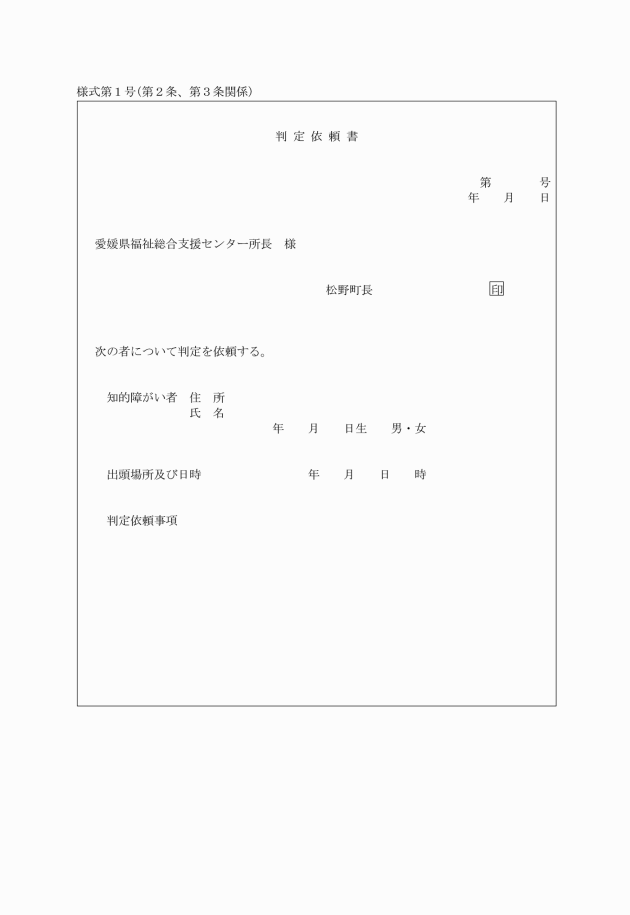 様式第１号(第２条、第３条関係)

判 定 依 頼 書

第　　　号
年　　月　　日

愛媛県福祉総合支援センター所長　様

松野町長　　　　　　　　印

次の者について判定を依頼する。

知的障がい者　住　所
　　　　　　　氏　名
年　　月　　日生　　男・女

出頭場所及び日時　　　　年　　月　　日　　時

判定依頼事項